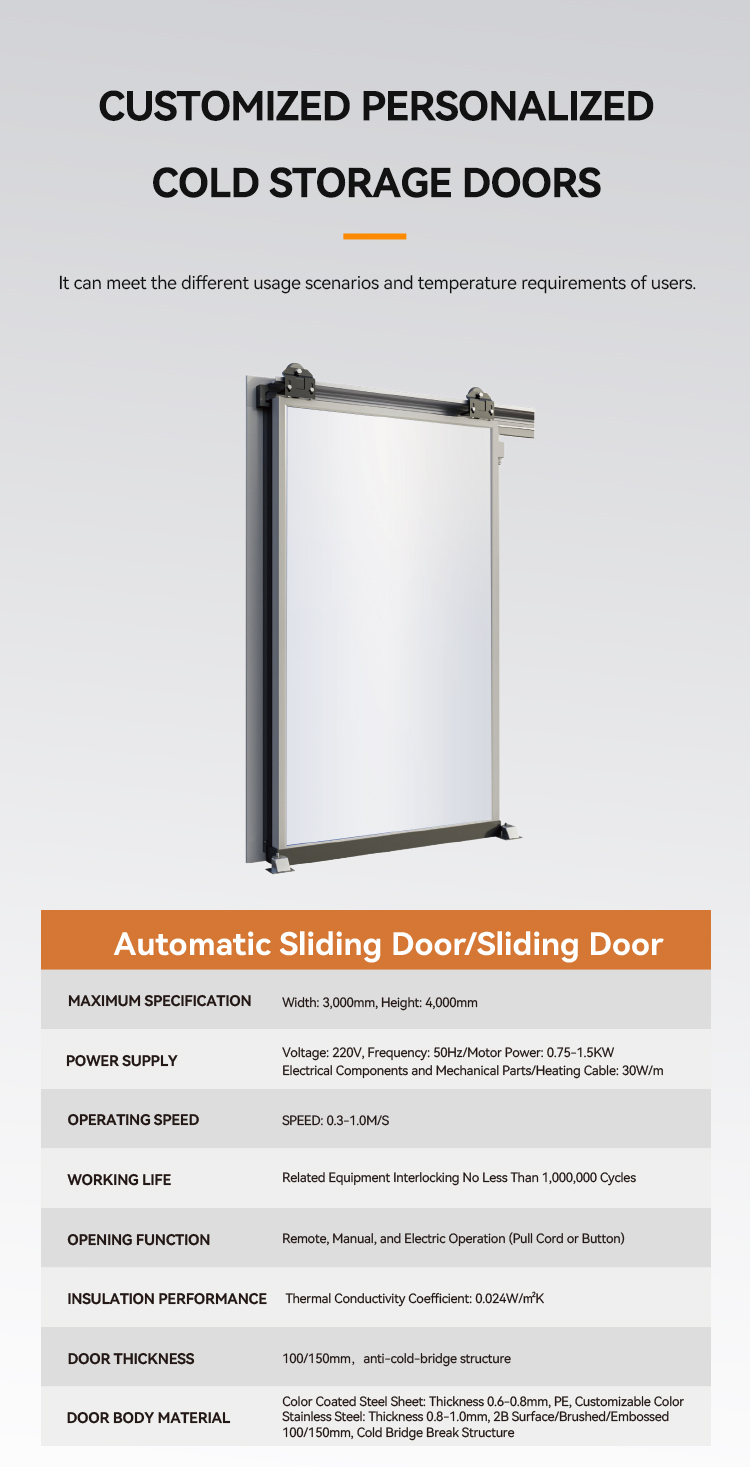 CUSTOMIZED PERSONALIZED COLD STORAGE DOORS

It can meet the different usage scenarios and temperature requirements of users.

Automatic Sliding Door/Sliding Door

MAXIMUM SPECIFICATION
Width: 3,000mm, Height: 4,000mm

POWER SUPPLY
Voltage: 220V, Frequency: 50Hz/Motor Power: 0.75-1.5KW
Electrical Components and Mechanical Parts/Heating Cable: 30W/m

OPERATING SPEED
SPEED: 0.3-1.0M/S

WORKING LIFE
Related Equipment Interlocking No Less Than 1,000,000 Cycles

OPENING FUNCTION
Remote, Manual, and Electric Operation (Pull Cord or Button)

INSULATION PERFORMANCE
Thermal Conductivity Coefficient: 0.024W/m²K

DOOR THICKNESS
100/150mm, anti-cold-bridge structure

DOOR BODY MATERIAL
Color Coated Steel Sheet: Thickness 0.6-0.8mm, PE, Customizable Color
Stainless Steel: Thickness 0.8-1.0mm, 2B Surface/Brushed/Embossed
100/150mm, Cold Bridge Break Structure